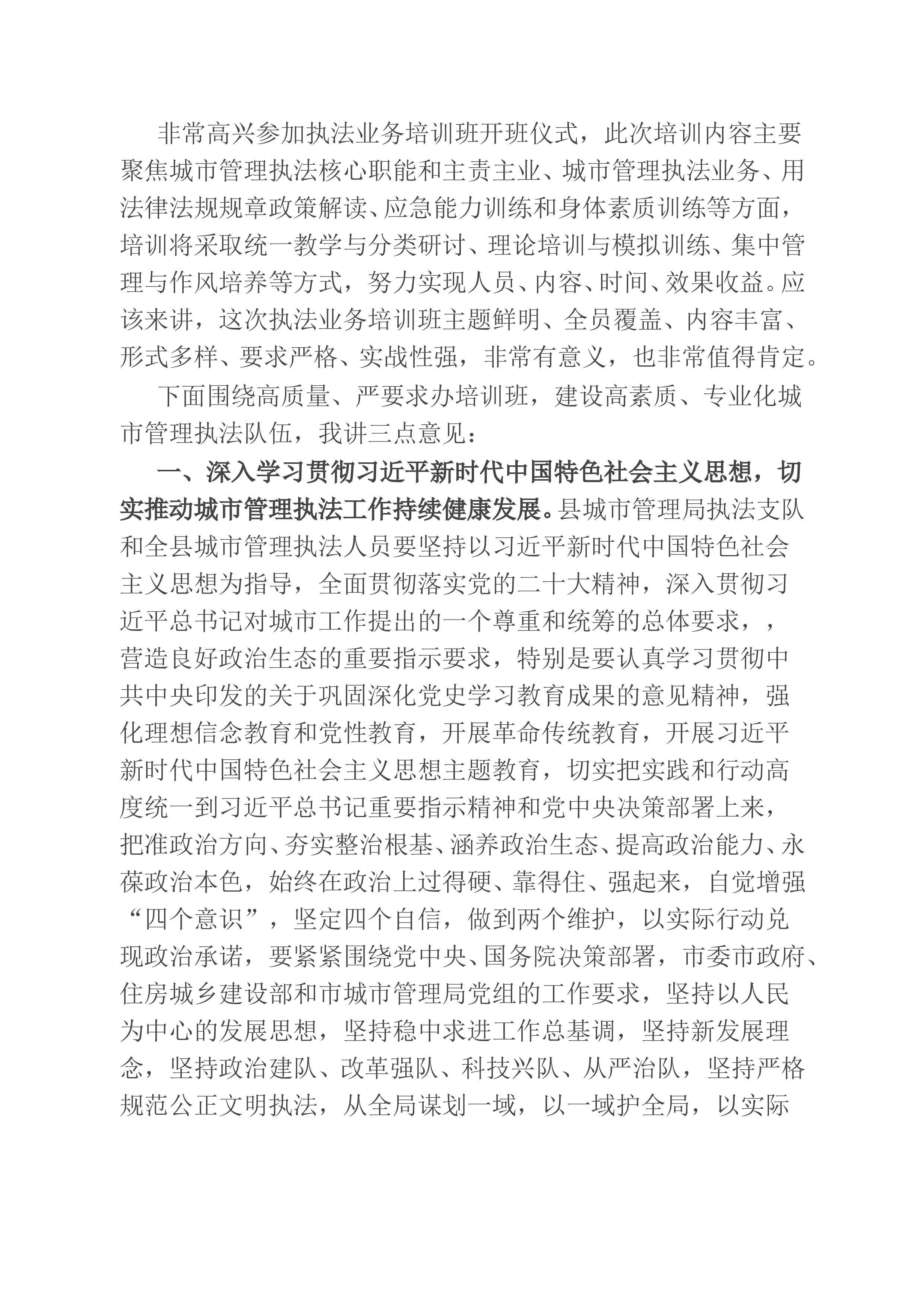 非常高兴参加执法业务培训班开班仪式，此次培训内容主要聚焦城市管理执法核心职能和主责主业、城市管理执法业务、用法律法规规章政策解读、应急能力训练和身体素质训练等方面，培训将采取统一教学与分类研讨、理论培训与模拟训练、集中管理与作风培养等方式，努力实现人员、内容、时间、效果收益。应该来讲，这次执法业务培训班主题鲜明、全员覆盖、内容丰富、形式多样、要求严格、实战性强，非常有意义，也非常值得肯定。

下面围绕高质量、严要求办培训班，建设高素质、专业化城市管理执法队伍，我讲三点意见：

一、深入学习贯彻习近平新时代中国特色社会主义思想，切实推动城市管理执法工作持续健康发展。县城市管理局执法支队和全县城市管理执法人员要坚持以习近平新时代中国特色社会主义思想为指导，全面贯彻落实党的二十大精神，深入贯彻习近平总书记对城市工作提出的一个尊重和统筹的总体要求，，营造良好政治生态的重要指示要求，特别是要认真学习贯彻中共中央印发的关于巩固深化党史学习教育成果的意见精神，强化理想信念教育和党性教育，开展革命传统教育，开展习近平新时代中国特色社会主义思想主题教育，切实把实践和行动高度统一到习近平总书记重要指示精神和党中央决策部署上来，把准政治方向、夯实整治根基、涵养政治生态、提高政治能力、永葆政治本色，始终在政治上过得硬、靠得住、强起来，自觉增强“四个意识”，坚定四个自信，做到两个维护，以实际行动兑现政治承诺，要紧紧围绕党中央、国务院决策部署，市委市政府、住房城乡建设部和市城市管理局党组的工作要求，坚持以人民为中心的发展思想，坚持稳中求进工作总基调，坚持新发展理念，坚持政治建队、改革强队、科技兴队、从严治队，坚持严格规范公正文明执法，从全局谋划一域，以一域护全局，以实际